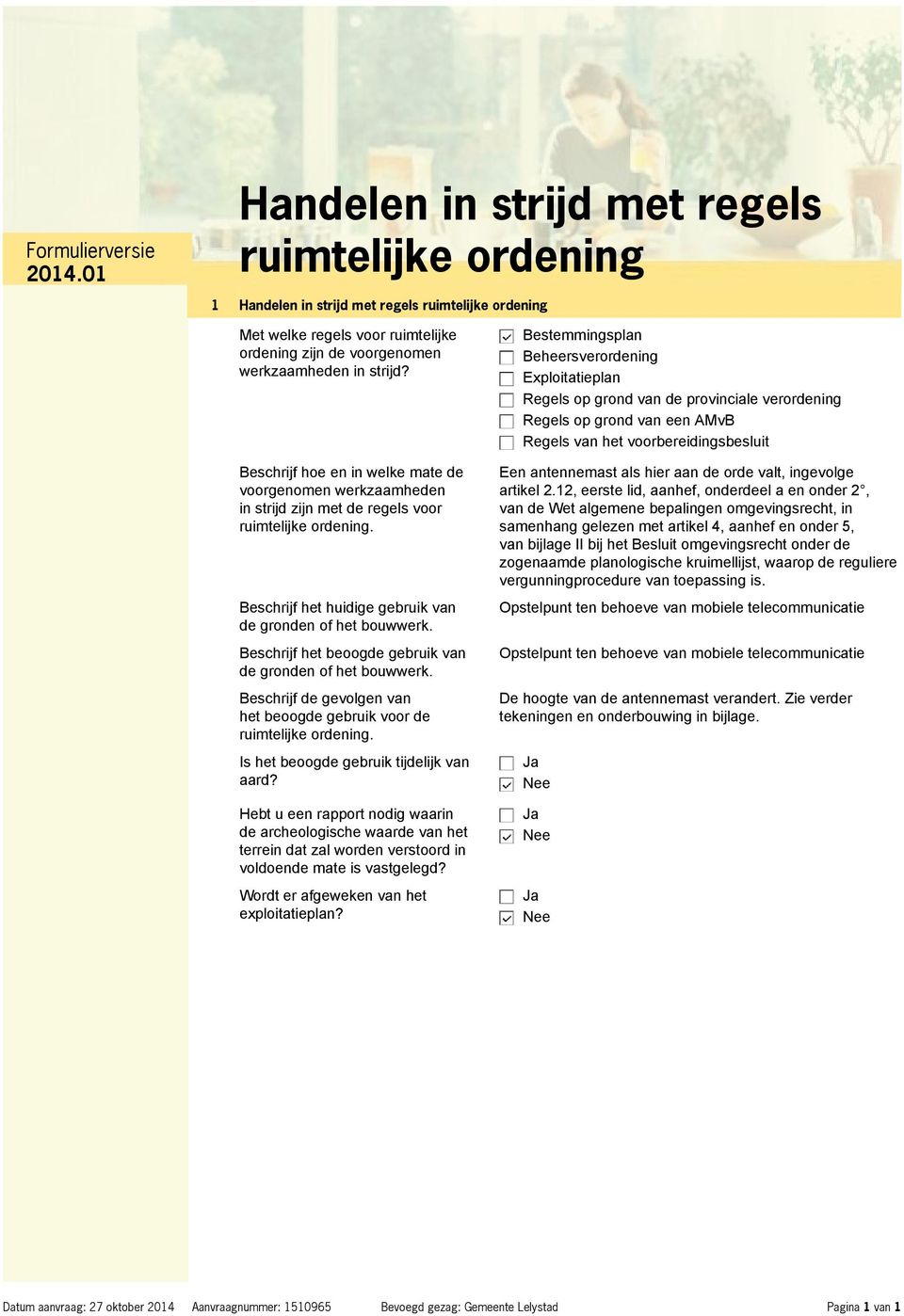 Formulierversie
2014.01

Handelen in strijd met regels ruimtelijke ordening

1 Handelen in strijd met regels ruimtelijke ordening

Met welke regels voor ruimtelijke ordening zijn de voorgenomen werkzaamheden in strijd?

☑ Bestemmingsplan
☐ Beheersverordening
☐ Exploitatieplan
☐ Regels op grond van de provinciale verordening
☐ Regels op grond van een AMvB
☐ Regels van het voorbereidingsbesluit

Beschrijf hoe en in welke mate de voorgenomen werkzaamheden in strijd zijn met de regels voor ruimtelijke ordening.

Een antennemast als hier aan de orde valt, ingevolge artikel 2.12, eerste lid, aanhef, onderdeel a en onder 2°, van de Wet algemene bepalingen omgevingsrecht, in samenhang gelezen met artikel 4, aanhef en onder 5, van bijlage II bij het Besluit omgevingsrecht onder de zogenaamde planologische kruimellijst, waarop de reguliere vergunningprocedure van toepassing is.

Beschrijf het huidige gebruik van de gronden of het bouwwerk.

Opstelpunt ten behoeve van mobiele telecommunicatie

Beschrijf het beoogde gebruik van de gronden of het bouwwerk.

Opstelpunt ten behoeve van mobiele telecommunicatie

Beschrijf de gevolgen van het beoogde gebruik voor de ruimtelijke ordening.

De hoogte van de antennemast verandert. Zie verder tekeningen en onderbouwing in bijlage.

Is het beoogde gebruik tijdelijk van aard?

☐ Ja
☑ Nee

Hebt u een rapport nodig waarin de archeologische waarde van het terrein dat zal worden verstoord in voldoende mate is vastgelegd?

☐ Ja
☑ Nee

Wordt er afgeweken van het exploitatieplan?

☐ Ja
☑ Nee

Datum aanvraag: 27 oktober 2014 Aanvraagnummer: 1510965 Bevoegd gezag: Gemeente Lelystad Pagina 1 van 1